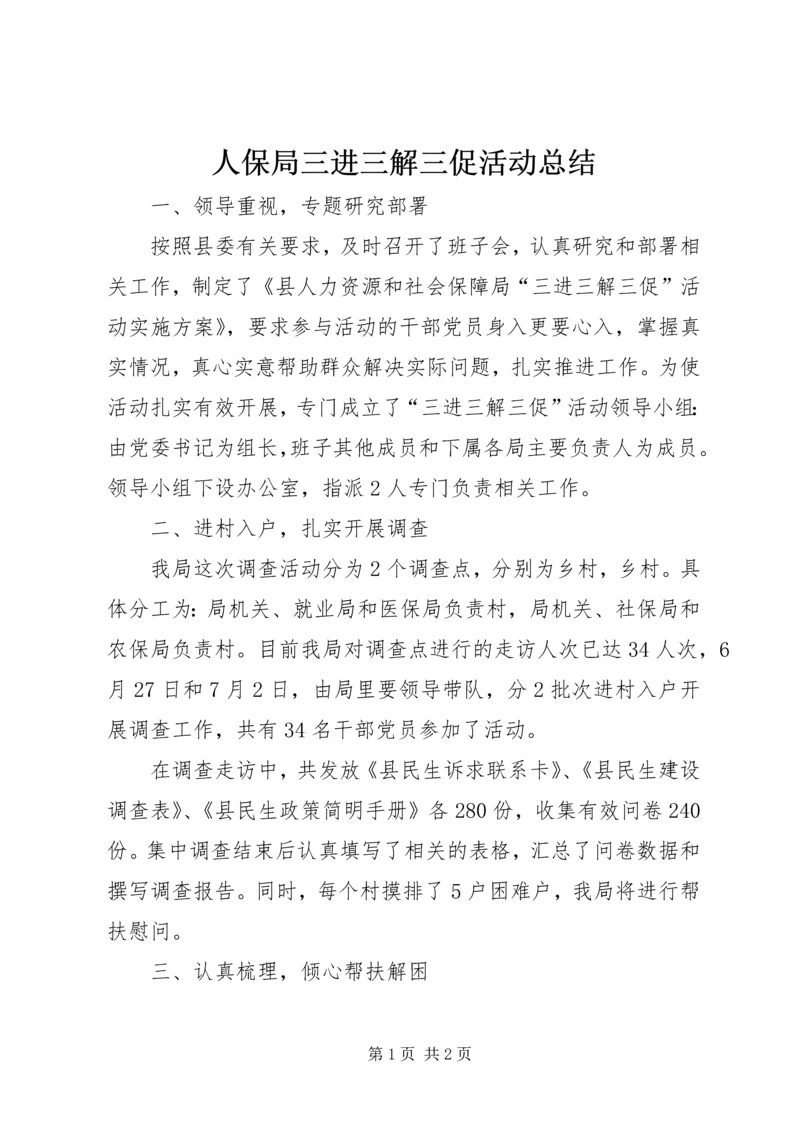 人保局三进三解三促活动总结

一、领导重视，专题研究部署

按照县委有关要求，及时召开了班子会，认真研究和部署相关工作，制定了《县人力资源和社会保障局“三进三解三促”活动实施方案》，要求参与活动的干部党员身入更要心入，掌握真实情况，真心实意帮助群众解决实际问题，扎实推进工作。为使活动扎实有效开展，专门成立了“三进三解三促”活动领导小组：由党委书记为组长，班子其他成员和下属各局主要负责人为成员。领导小组下设办公室，指派2人专门负责相关工作。

二、进村入户，扎实开展调查

我局这次调查活动分为2个调查点，分别为乡村，乡村。具体分工为：局机关、就业局和医保局负责村，局机关、社保局和农保局负责村。目前我局对调查点进行的走访人次已达34人次，6月27日和7月2日，由局里要领导带队，分2批次进村入户开展调查工作，共有34名干部党员参加了活动。

在调查走访中，共发放《县民生诉求联系卡》、《县民生建设调查表》、《县民生政策简明手册》各280份，收集有效问卷240份。集中调查结束后认真填写了相关的表格，汇总了问卷数据和撰写调查报告。同时，每个村摸排了5户困难户，我局将进行帮扶慰问。

三、认真梳理，倾心帮扶解困

第1页 共2页